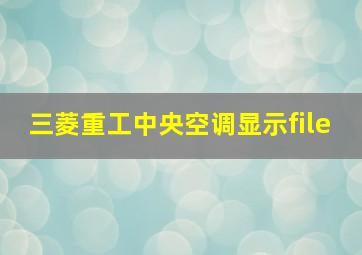 三菱重工中央空调显示file